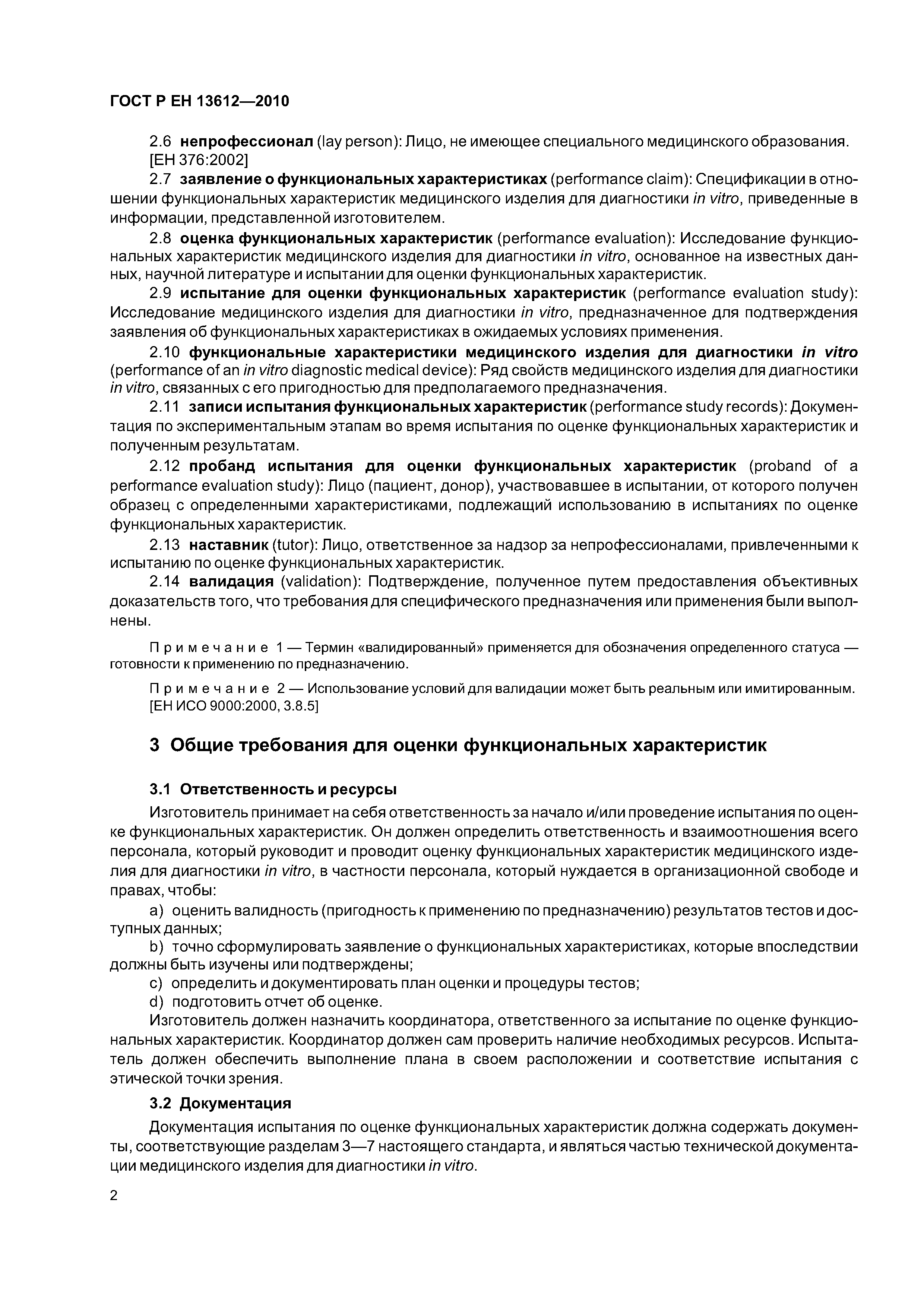 ГОСТ Р ЕН 13612—2010

2.6 непрофессионал (lay person): Лицо, не имеющее специального медицинского образования. [ЕН 376:2002]

2.7 заявление о функциональных характеристиках (performance claim): Спецификации в отношении функциональных характеристик медицинского изделия для диагностики in vitro, приведенные в информации, представленной изготовителем.

2.8 оценка функциональных характеристик (performance evaluation): Исследование функциональных характеристик медицинского изделия для диагностики in vitro, основанное на известных данных, научной литературе и испытании для оценки функциональных характеристик.

2.9 испытание для оценки функциональных характеристик (performance evaluation study): Исследование медицинского изделия для диагностики in vitro, предназначенное для подтверждения заявления об функциональных характеристиках в ожидаемых условиях применения.

2.10 функциональные характеристики медицинского изделия для диагностики in vitro (performance of an in vitro diagnostic medical device): Ряд свойств медицинского изделия для диагностики in vitro, связанных с его пригодностью для предполагаемого предназначения.

2.11 записи испытания функциональных характеристик (performance study records): Документация по экспериментальным этапам во время испытания по оценке функциональных характеристик и полученным результатам.

2.12 пробанд испытания для оценки функциональных характеристик (proband of a performance evaluation study): Лицо (пациент, донор), участвовавшее в испытании, от которого получен образец с определенными характеристиками, подлежащий использованию в испытаниях по оценке функциональных характеристик.

2.13 наставник (tutor): Лицо, ответственное за надзор за непрофессионалами, привлеченными к испытанию по оценке функциональных характеристик.

2.14 валидация (validation): Подтверждение, полученное путем предоставления объективных доказательств того, что требования для специфического предназначения или применения были выполнены.

Примечание 1 — Термин «валидированный» применяется для обозначения определенного статуса — готовности к применению по предназначению.

Примечание 2 — Использование условий для валидации может быть реальным или имитированным. [ЕН ИСО 9000:2000, 3.8.5]

3 Общие требования для оценки функциональных характеристик

3.1 Ответственность и ресурсы

Изготовитель принимает на себя ответственность за начало и/или проведение испытания по оценке функциональных характеристик. Он должен определить ответственность и взаимоотношения всего персонала, который руководит и проводит оценку функциональных характеристик медицинского изделия для диагностики in vitro, в частности персонала, который нуждается в организационной свободе и правах, чтобы:

a) оценить валидность (пригодность к применению по предназначению) результатов тестов и доступных данных;

b) точно сформулировать заявление о функциональных характеристиках, которые впоследствии должны быть изучены или подтверждены;

c) определить и документировать план оценки и процедуры тестов;

d) подготовить отчет об оценке.

Изготовитель должен назначить координатора, ответственного за испытание по оценке функциональных характеристик. Координатор должен сам проверить наличие необходимых ресурсов. Испытатель должен обеспечить выполнение плана в своем расположении и соответствие испытания с этической точки зрения.

3.2 Документация

Документация испытания по оценке функциональных характеристик должна содержать документы, соответствующие разделам 3—7 настоящего стандарта, и являться частью технической документации медицинского изделия для диагностики in vitro.

2